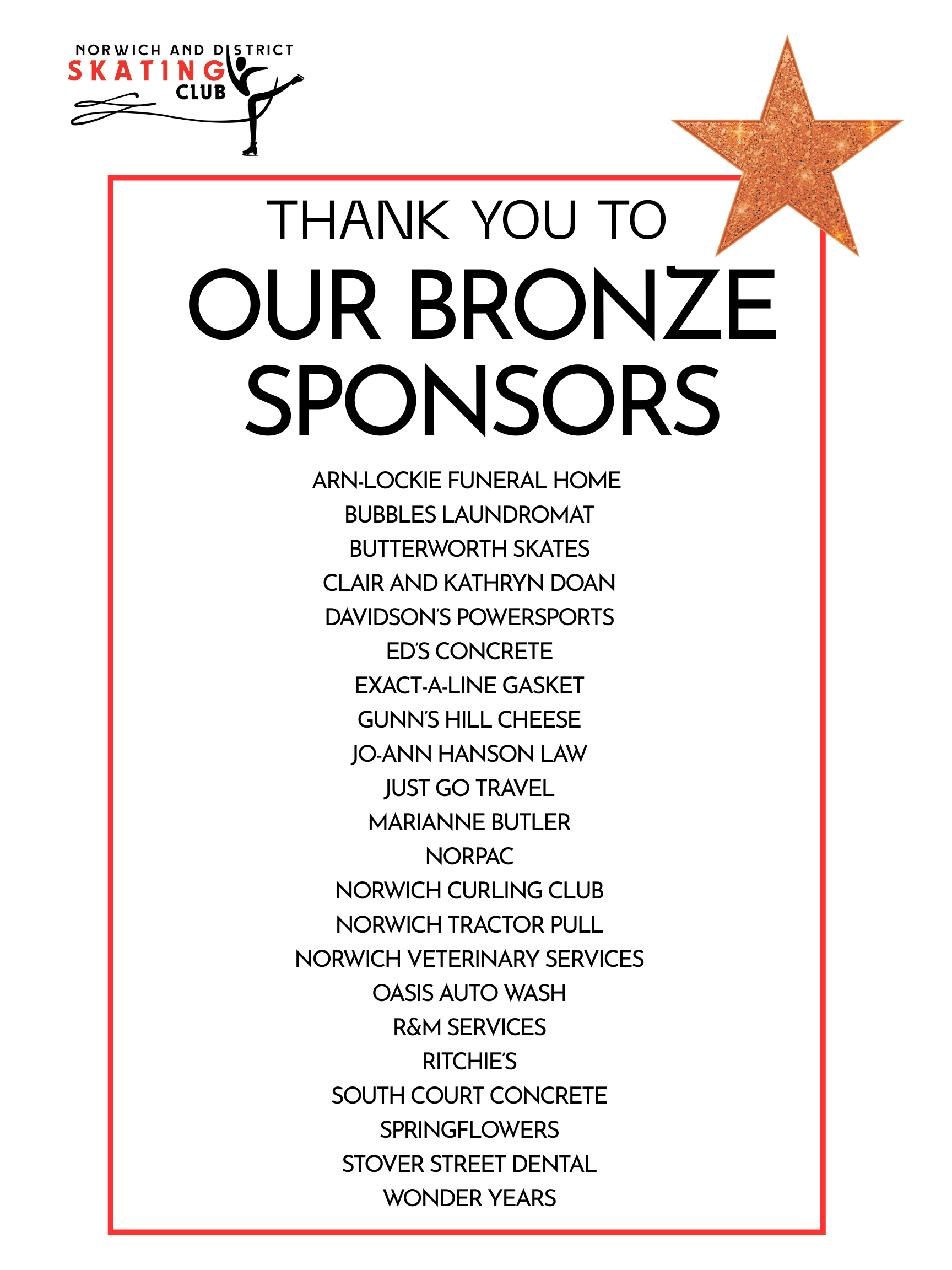 NORWICH AND DISTRICT
SKATING
CLUB

THANK YOU TO
OUR BRONZE SPONSORS

ARN-LOCKIE FUNERAL HOME
BUBBLES LAUNDROMAT
BUTTERWORTH SKATES
CLAIR AND KATHRYN DOAN
DAVIDSON'S POWERSPORTS
ED'S CONCRETE
EXACT-A-LINE GASKET
GUNN'S HILL CHEESE
JO-ANN HANSON LAW
JUST GO TRAVEL
MARIANNE BUTLER
NORPAC
NORWICH CURLING CLUB
NORWICH TRACTOR PULL
NORWICH VETERINARY SERVICES
OASIS AUTO WASH
R&M SERVICES
RITCHIE'S
SOUTH COURT CONCRETE
SPRINGFLOWERS
STOVER STREET DENTAL
WONDER YEARS